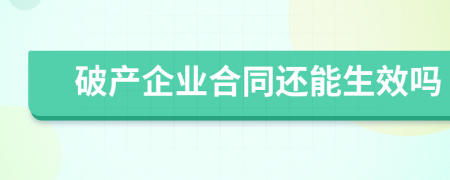 破产企业合同还能生效吗